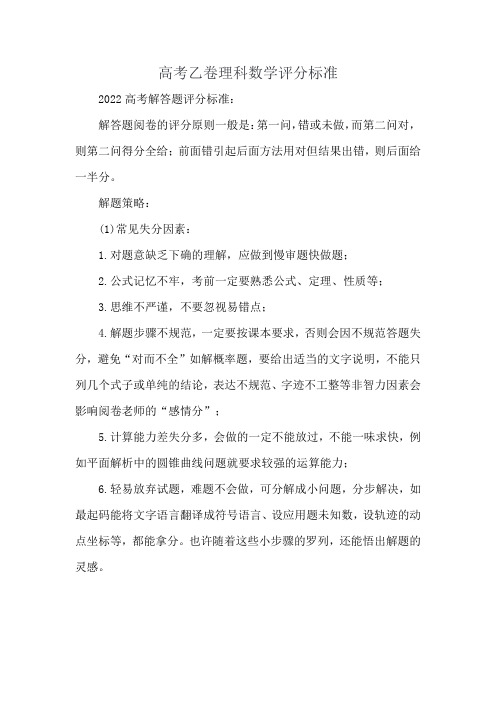 高考乙卷理科数学评分标准

2022 高考解答题评分标准：

解答题阅卷的评分原则一般是：第一问，错或未做，而第二问对，则第二问得分全给；前面错引起后面方法用对但结果出错，则后面给一半分。

解题策略：

(1)常见失分因素：

1.对题意缺乏下确的理解，应做到慢审题快做题；

2.公式记忆不牢，考前一定要熟悉公式、定理、性质等；

3.思维不严谨，不要忽视易错点；

4.解题步骤不规范，一定要按课本要求，否则会因不规范答题失分，避免“对而不全”如解概率题，要给出适当的文字说明，不能只列几个式子或单纯的结论，表达不规范、字迹不工整等非智力因素会影响阅卷老师的“感情分”；

5.计算能力差失分多，会做的一定不能放过，不能一味求快，例如平面解析中的圆锥曲线问题就要求较强的运算能力；

6.轻易放弃试题，难题不会做，可分解成小问题，分步解决，如最起码能将文字语言翻译成符号语言、设应用题未知数，设轨迹的动点坐标等，都能拿分。也许随着这些小步骤的罗列，还能悟出解题的灵感。